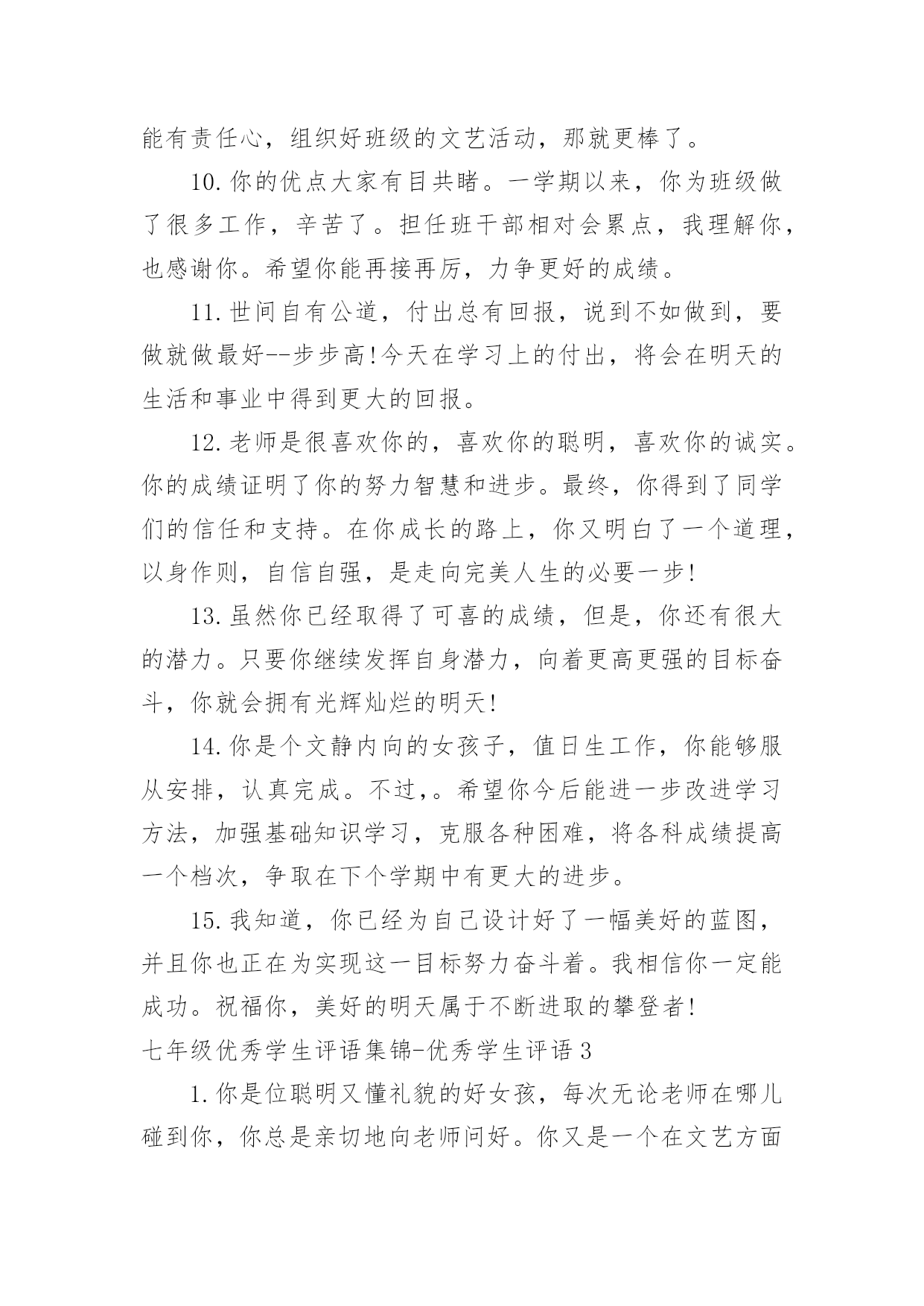 能有责任心，组织好班级的文艺活动，那就更棒了。

10.你的优点大家有目共睹。一学期以来，你为班级做了很多工作，辛苦了。担任班干部相对会累点，我理解你，也感谢你。希望你能再接再厉，力争更好的成绩。

11.世间自有公道，付出总有回报，说到不如做到，要做就做最好--步步高!今天在学习上的付出，将会在明天的生活和事业中得到更大的回报。

12.老师是很喜欢你的，喜欢你的聪明，喜欢你的诚实。你的成绩证明了你的努力智慧和进步。最终，你得到了同学们的信任和支持。在你成长的路上，你又明白了一个道理，以身作则，自信自强，是走向完美人生的必要一步!

13.虽然你已经取得了可喜的成绩，但是，你还有很大的潜力。只要你继续发挥自身潜力，向着更高更强的目标奋斗，你就会拥有光辉灿烂的明天!

14.你是个文静内向的女孩子，值日生工作，你能够服从安排，认真完成。不过,。希望你今后能进一步改进学习方法，加强基础知识学习，克服各种困难，将各科成绩提高一个档次，争取在下个学期中有更大的进步。

15.我知道，你已经为自己设计好了一幅美好的蓝图，并且你也正在为实现这一目标努力奋斗着。我相信你一定能成功。祝福你，美好的明天属于不断进取的攀登者!

七年级优秀学生评语集锦-优秀学生评语3

1.你是位聪明又懂礼貌的好女孩，每次无论老师在哪儿碰到你，你总是亲切地向老师问好。你又是一个在文艺方面